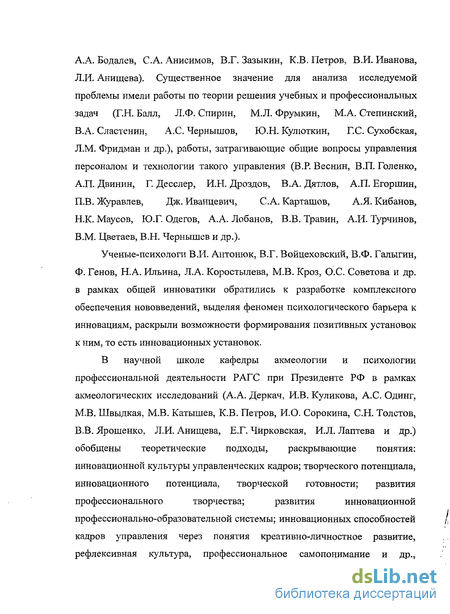 А.А. Бодалев, С.А. Анисимов, В.Г. Зазыкин, К.В. Петров, В.И. Иванова, Л.И. Анищева). Существенное значение для анализа исследуемой проблемы имели работы по теории решения учебных и профессиональных задач (Г.Н. Балл, Л.Ф. Спирин, М.Л. Фрумкин, М.А. Степинский, В.А. Сластенин, А.С. Чернышов, Ю.Н. Кулюткин, Г.С. Сухобская, Л.М. Фридман и др.), работы, затрагивающие общие вопросы управления персоналом и технологии такого управления (В.Р. Веснин, В.П. Голенко, А.П. Двинин, Г. Десслер, И.Н. Дроздов, В.А. Дятлов, А.П. Егоршин, П.В. Журавлев, Дж. Иванцевич, С.А. Карташов, А.Я. Кибанов, Н.К. Маусов, Ю.Г. Одегов, А.А. Лобанов, В.В. Травин, А.И. Турчинов, В.М. Цветаев, В.Н. Чернышев и др.).

Ученые-психологи В.И. Антонюк, В.Г. Войцеховский, В.Ф. Галыгин, Ф. Генов, Н.А. Ильина, Л.А. Коростылева, М.В. Кроз, О.С. Советова и др. в рамках общей инноватики обратились к разработке комплексного обеспечения нововведений, выделяя феномен психологического барьера к инновациям, раскрыли возможности формирования позитивных установок к ним, то есть инновационных установок.

В научной школе кафедры акмеологии и психологии профессиональной деятельности РАГС при Президенте РФ в рамках акмеологических исследований (А.А. Деркач, И.В. Куликова, А.С. Одинг, М.В. Швыдкая, М.В. Катышев, К.В. Петров, И.О. Сорокина, С.Н. Толстов, В.В. Ярошенко, Л.И. Анищева, Е.Г. Чирковская, И.Л. Лаптева и др.) обобщены теоретические подходы, раскрывающие понятия: инновационной культуры управленческих кадров; творческого потенциала, инновационного потенциала, творческой готовности; развития профессионального творчества; развития инновационной профессионально-образовательной системы; инновационных способностей кадров управления через понятия креативно-личностное развитие, рефлексивная культура, профессиональное самопонимание и др.,

dsLib.net
библиотека диссертаций